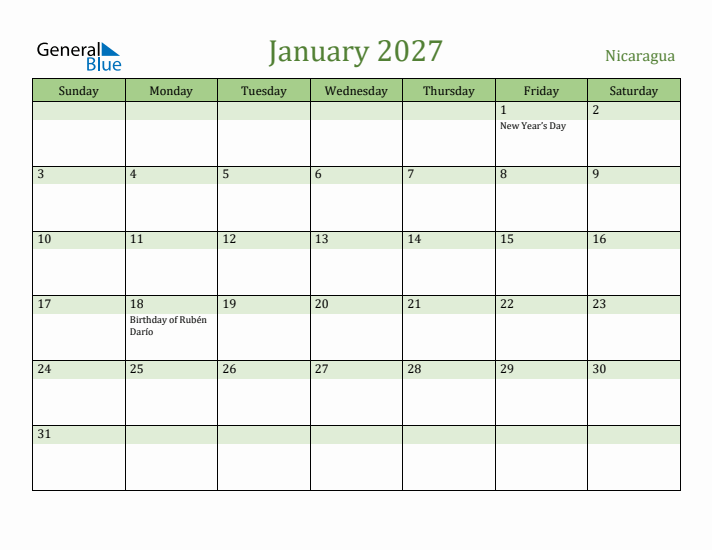 General Blue

January 2027

Nicaragua

| Sunday | Monday | Tuesday | Wednesday | Thursday | Friday | Saturday |
|---|---|---|---|---|---|---|
| | | | | | 1 New Year's Day | 2 |
| 3 | 4 | 5 | 6 | 7 | 8 | 9 |
| 10 | 11 | 12 | 13 | 14 | 15 | 16 |
| 17 | 18 Birthday of Rubén Darío | 19 | 20 | 21 | 22 | 23 |
| 24 | 25 | 26 | 27 | 28 | 29 | 30 |
| 31 | | | | | | |